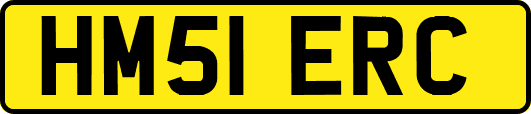 HM51 ERC